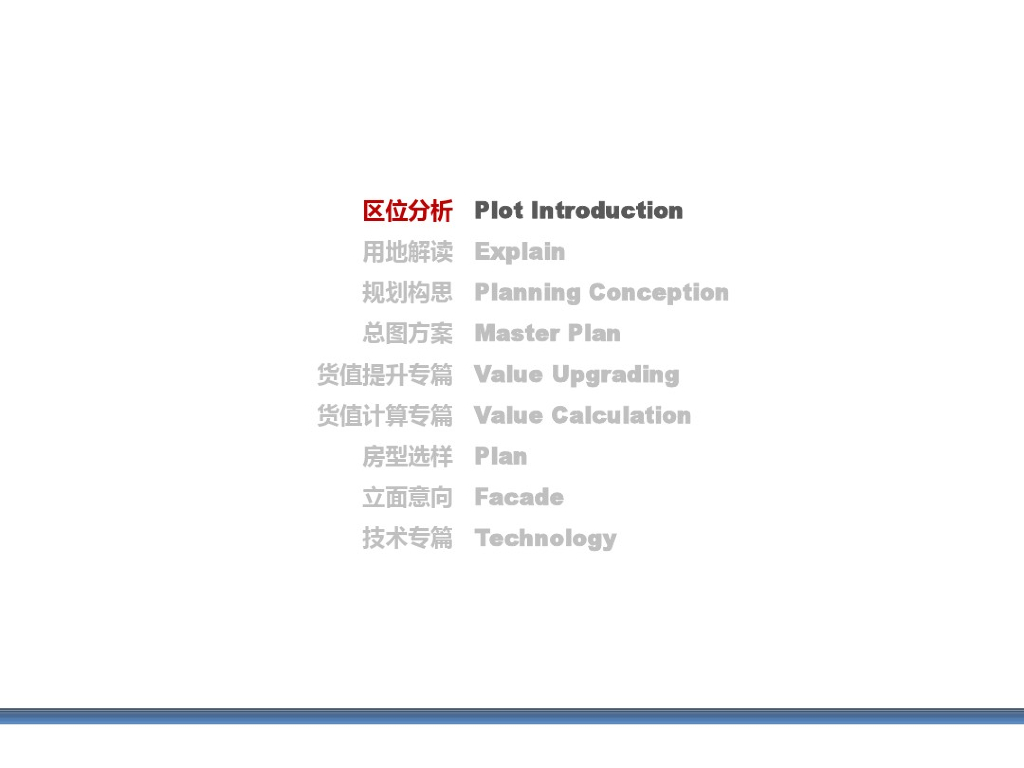 区位分析 Plot Introduction
用地解读 Explain
规划构思 Planning Conception
总图方案 Master Plan
货值提升专篇 Value Upgrading
货值计算专篇 Value Calculation
房型选样 Plan
立面意向 Facade
技术专篇 Technology